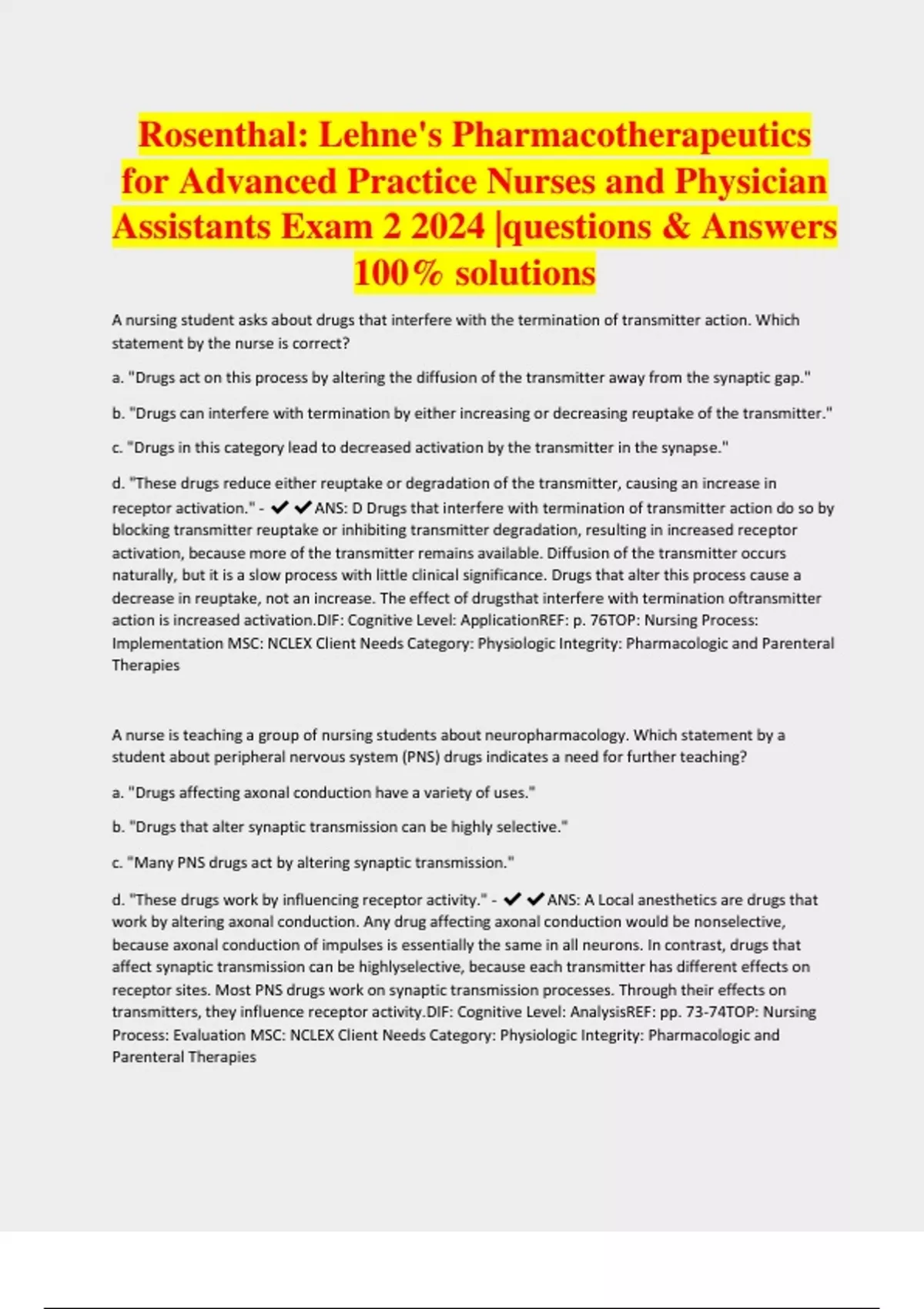 Rosenthal: Lehne's Pharmacotherapeutics for Advanced Practice Nurses and Physician Assistants Exam 2 2024 |questions & Answers 100% solutions

A nursing student asks about drugs that interfere with the termination of transmitter action. Which statement by the nurse is correct?

a. "Drugs act on this process by altering the diffusion of the transmitter away from the synaptic gap."

b. "Drugs can interfere with termination by either increasing or decreasing reuptake of the transmitter."

c. "Drugs in this category lead to decreased activation by the transmitter in the synapse."

d. "These drugs reduce either reuptake or degradation of the transmitter, causing an increase in receptor activation." - ✔✔ANS: D Drugs that interfere with termination of transmitter action do so by blocking transmitter reuptake or inhibiting transmitter degradation, resulting in increased receptor activation, because more of the transmitter remains available. Diffusion of the transmitter occurs naturally, but it is a slow process with little clinical significance. Drugs that alter this process cause a decrease in reuptake, not an increase. The effect of drugsthat interfere with termination oftransmitter action is increased activation.DIF: Cognitive Level: ApplicationREF: p. 76TOP: Nursing Process: Implementation MSC: NCLEX Client Needs Category: Physiologic Integrity: Pharmacologic and Parenteral Therapies

A nurse is teaching a group of nursing students about neuropharmacology. Which statement by a student about peripheral nervous system (PNS) drugs indicates a need for further teaching?

a. "Drugs affecting axonal conduction have a variety of uses."

b. "Drugs that alter synaptic transmission can be highly selective."

c. "Many PNS drugs act by altering synaptic transmission."

d. "These drugs work by influencing receptor activity." - ✔✔ANS: A Local anesthetics are drugs that work by altering axonal conduction. Any drug affecting axonal conduction would be nonselective, because axonal conduction of impulses is essentially the same in all neurons. In contrast, drugs that affect synaptic transmission can be highlyselective, because each transmitter has different effects on receptor sites. Most PNS drugs work on synaptic transmission processes. Through their effects on transmitters, they influence receptor activity.DIF: Cognitive Level: AnalysisREF: pp. 73-74TOP: Nursing Process: Evaluation MSC: NCLEX Client Needs Category: Physiologic Integrity: Pharmacologic and Parenteral Therapies